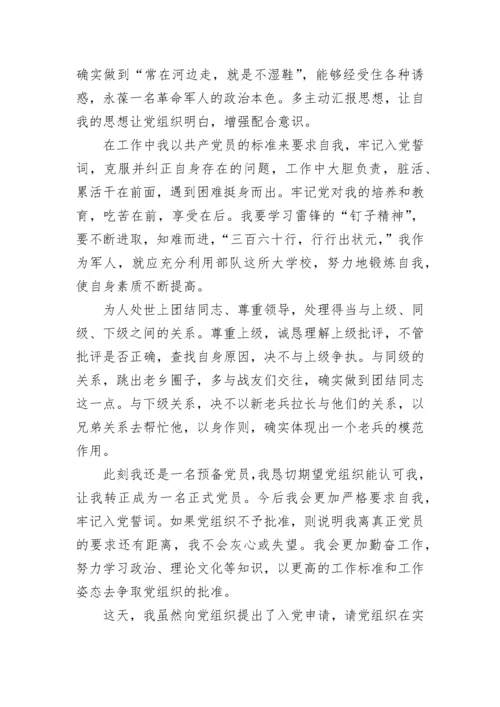 确实做到“常在河边走，就是不湿鞋”，能够经受住各种诱惑，永葆一名革命军人的政治本色。多主动汇报思想，让自我的思想让党组织明白，增强配合意识。

在工作中我以共产党员的标准来要求自我，牢记入党誓词，克服并纠正自身存在的问题，工作中大胆负责，脏活、累活干在前面，遇到困难挺身而出。牢记党对我的培养和教育，吃苦在前，享受在后。我要学习雷锋的“钉子精神”，要不断进取，知难而进，“三百六十行，行行出状元，”我作为军人，就应充分利用部队这所大学校，努力地锻炼自我，使自身素质不断提高。

为人处世上团结同志、尊重领导，处理得当与上级、同级、下级之间的关系。尊重上级，诚恳理解上级批评，不管批评是否正确，查找自身原因，决不与上级争执。与同级的关系，跳出老乡圈子，多与战友们交往，确实做到团结同志这一点。与下级关系，决不以新老兵拉长与他们的关系，以兄弟关系去帮忙他，以身作则，确实体现出一个老兵的模范作用。

此刻我还是一名预备党员，我恳切期望党组织能认可我，让我转正成为一名正式党员。今后我会更加严格要求自我，牢记入党誓词。如果党组织不予批准，则说明我离真正党员的要求还有距离，我不会灰心或失望。我会更加勤奋工作，努力学习政治、理论文化等知识，以更高的工作标准和工作姿态去争取党组织的批准。

这天，我虽然向党组织提出了入党申请，请党组织在实